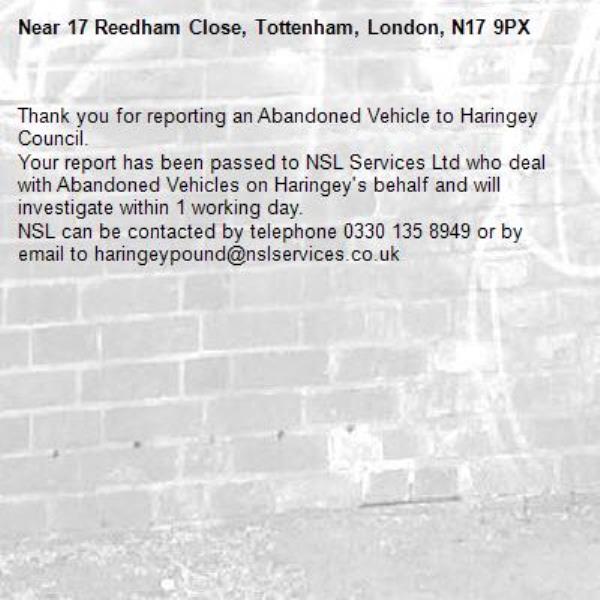 Near 17 Reedham Close, Tottenham, London, N17 9PX

Thank you for reporting an Abandoned Vehicle to Haringey Council.
Your report has been passed to NSL Services Ltd who deal with Abandoned Vehicles on Haringey's behalf and will investigate within 1 working day.
NSL can be contacted by telephone 0330 135 8949 or by email to haringeypound@nslservices.co.uk